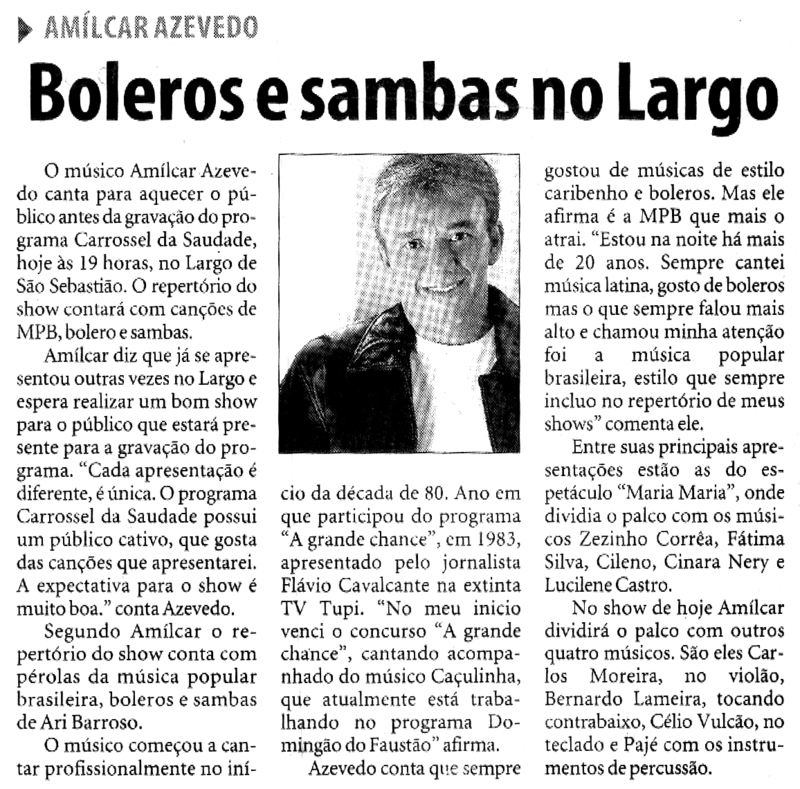 AMÍLCAR AZEVEDO

Boleros e sambas no Largo

O músico Amílcar Azevedo canta para aquecer o público antes da gravação do programa Carrossel da Saudade, hoje às 19 horas, no Largo de São Sebastião. O repertório do show contará com canções de MPB, bolero e sambas.

Amílcar diz que já se apresentou outras vezes no Largo e espera realizar um bom show para o público que estará presente para a gravação do programa. "Cada apresentação é diferente, é única. O programa Carrossel da Saudade possui um público cativo, que gosta das canções que apresentarei. A expectativa para o show é muito boa." conta Azevedo.

Segundo Amílcar o repertório do show conta com pérolas da música popular brasileira, boleros e sambas de Ari Barroso.

O músico começou a cantar profissionalmente no início da década de 80. Ano em que participou do programa "A grande chance", em 1983, apresentado pelo jornalista Flávio Cavalcante na extinta TV Tupi. "No meu inicio venci o concurso "A grande chance", cantando acompanhado do músico Caçulinha, que atualmente está trabalhando no programa Domingão do Faustão" afirma.

Azevedo conta que sempre gostou de músicas de estilo caribenho e boleros. Mas ele afirma é a MPB que mais o atrai. "Estou na noite há mais de 20 anos. Sempre cantei música latina, gosto de boleros mas o que sempre falou mais alto e chamou minha atenção foi a música popular brasileira, estilo que sempre incluo no repertório de meus shows" comenta ele.

Entre suas principais apresentações estão as do espetáculo "Maria Maria", onde dividia o palco com os músicos Zezinho Corrêa, Fátima Silva, Cileno, Cinara Nery e Lucilene Castro.

No show de hoje Amílcar dividirá o palco com outros quatro músicos. São eles Carlos Moreira, no violão, Bernardo Lameira, tocando contrabaixo, Célio Vulcão, no teclado e Pajé com os instrumentos de percussão.